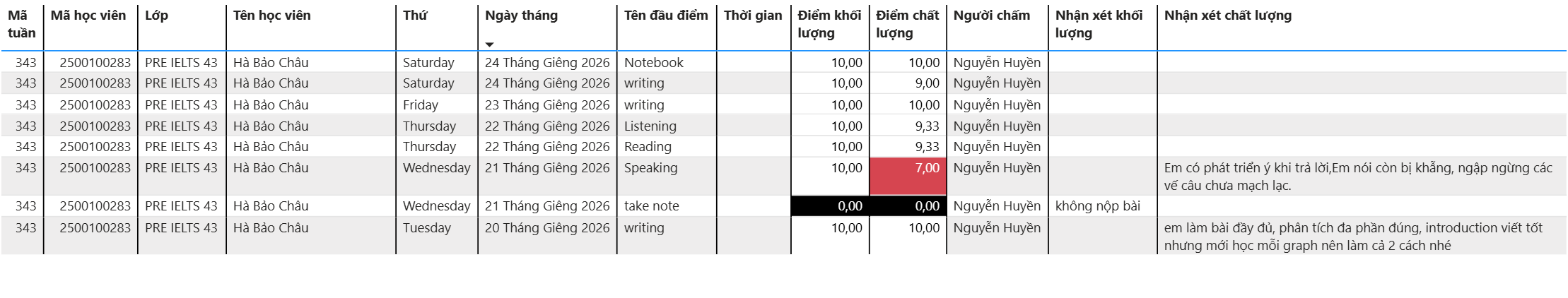 | Mã tuần | Mã học viên | Lớp | Tên học viên | Thứ | Ngày tháng | Tên đầu điểm | Thời gian | Điểm khối lượng | Điểm chất lượng | Người chấm | Nhận xét khối lượng | Nhận xét chất lượng |
|---|---|---|---|---|---|---|---|---|---|---|---|---|
| 343 | 2500100283 | PRE IELTS 43 | Hà Bảo Châu | Saturday | 24 Tháng Giêng 2026 | Notebook | | 10,00 | 10,00 | Nguyễn Huyền | | |
| 343 | 2500100283 | PRE IELTS 43 | Hà Bảo Châu | Saturday | 24 Tháng Giêng 2026 | writing | | 10,00 | 9,00 | Nguyễn Huyền | | |
| 343 | 2500100283 | PRE IELTS 43 | Hà Bảo Châu | Friday | 23 Tháng Giêng 2026 | writing | | 10,00 | 10,00 | Nguyễn Huyền | | |
| 343 | 2500100283 | PRE IELTS 43 | Hà Bảo Châu | Thursday | 22 Tháng Giêng 2026 | Listening | | 10,00 | 9,33 | Nguyễn Huyền | | |
| 343 | 2500100283 | PRE IELTS 43 | Hà Bảo Châu | Thursday | 22 Tháng Giêng 2026 | Reading | | 10,00 | 9,33 | Nguyễn Huyền | | |
| 343 | 2500100283 | PRE IELTS 43 | Hà Bảo Châu | Wednesday | 21 Tháng Giêng 2026 | Speaking | | 10,00 | 7,00 | Nguyễn Huyền | | Em có phát triển ý khi trả lời,Em nói còn bị khẳng, ngập ngừng các vế câu chưa mạch lạc. |
| 343 | 2500100283 | PRE IELTS 43 | Hà Bảo Châu | Wednesday | 21 Tháng Giêng 2026 | take note | | 0,00 | 0,00 | Nguyễn Huyền | không nộp bài | |
| 343 | 2500100283 | PRE IELTS 43 | Hà Bảo Châu | Tuesday | 20 Tháng Giêng 2026 | writing | | 10,00 | 10,00 | Nguyễn Huyền | | em làm bài đầy đủ, phân tích đa phần đúng, introduction viết tốt nhưng mới học mỗi graph nên làm cả 2 cách nhé |